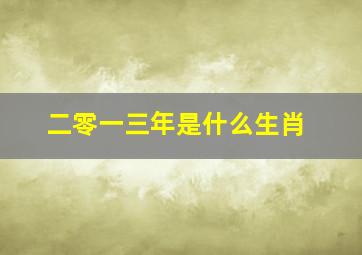 二零一三年是什么生肖